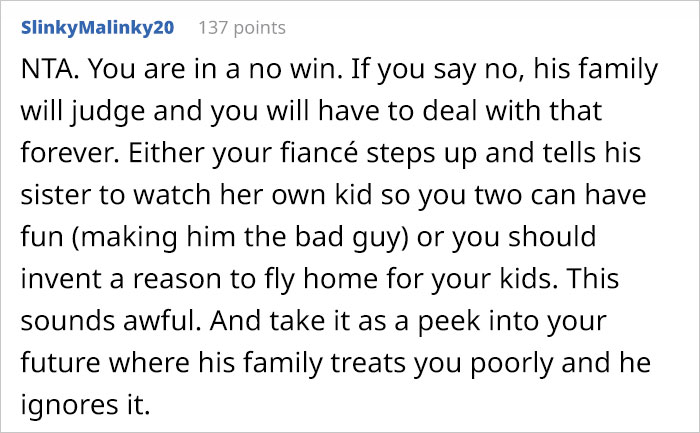 SlinkyMalinky20 137 points

NTA. You are in a no win. If you say no, his family will judge and you will have to deal with that forever. Either your fiancé steps up and tells his sister to watch her own kid so you two can have fun (making him the bad guy) or you should invent a reason to fly home for your kids. This sounds awful. And take it as a peek into your future where his family treats you poorly and he ignores it.